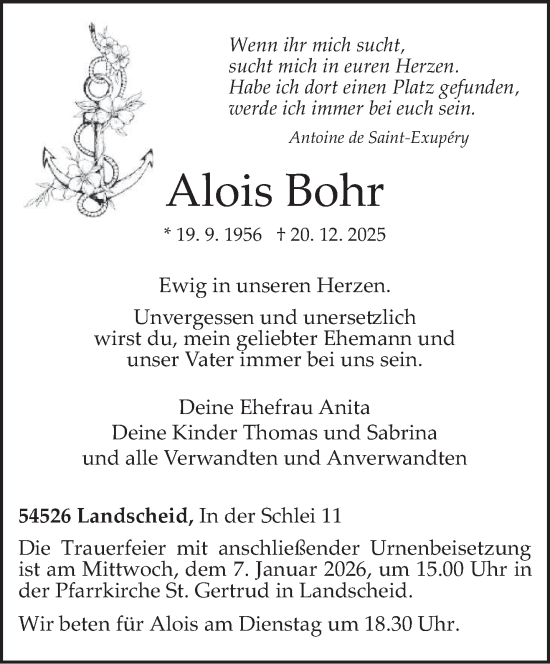 Wenn ihr mich sucht,
sucht mich in euren Herzen.
Habe ich dort einen Platz gefunden,
werde ich immer bei euch sein.

Antoine de Saint-Exupéry

Alois Bohr

* 19. 9. 1956 † 20. 12. 2025

Ewig in unseren Herzen.

Unvergessen und unersetzlich
wirst du, mein geliebter Ehemann und
unser Vater immer bei uns sein.

Deine Ehefrau Anita
Deine Kinder Thomas und Sabrina
und alle Verwandten und Anverwandten

54526 Landscheid, In der Schlei 11

Die Trauerfeier mit anschließender Urnenbeisetzung ist am Mittwoch, dem 7. Januar 2026, um 15.00 Uhr in der Pfarrkirche St. Gertrud in Landscheid.

Wir beten für Alois am Dienstag um 18.30 Uhr.